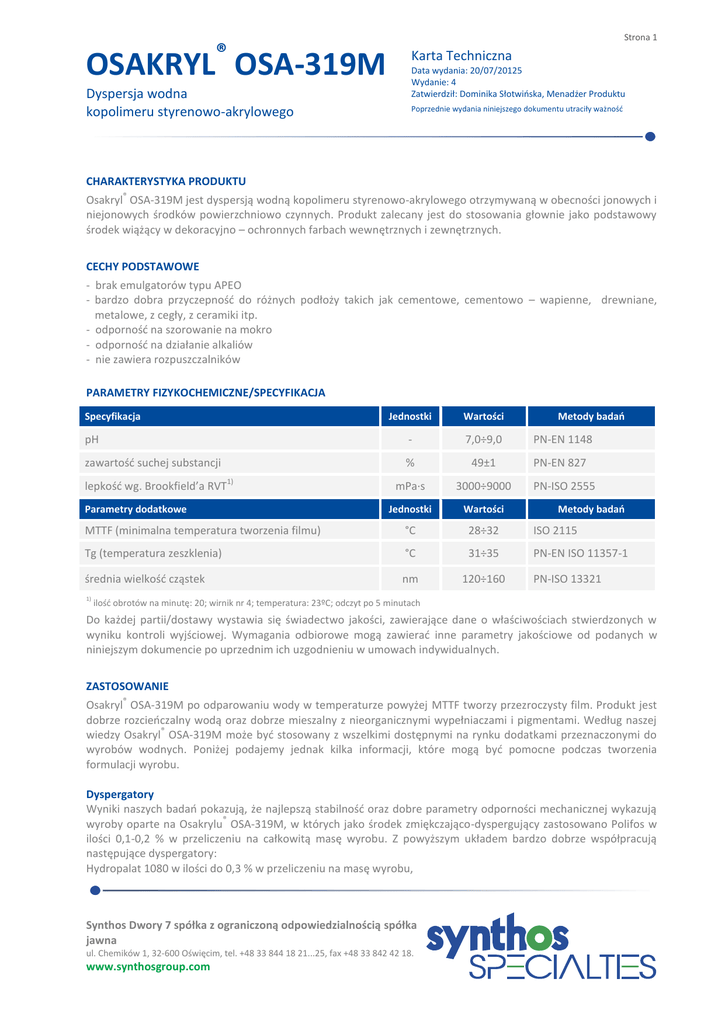 Strona 1

OSAKRYL® OSA-319M

Dyspersja wodna
kopolimeru styrenowo-akrylowego

Karta Techniczna
Data wydania: 20/07/20125
Wydanie: 4
Zatwierdził: Dominika Słotwińska, Menadżer Produktu
Poprzednie wydania niniejszego dokumentu utraciły ważność

CHARAKTERYSTYKA PRODUKTU

Osakryl® OSA-319M jest dyspersją wodną kopolimeru styrenowo-akrylowego otrzymywaną w obecności jonowych i niejonowych środków powierzchniowo czynnych. Produkt zalecany jest do stosowania głownie jako podstawowy środek wiążący w dekoracyjno – ochronnych farbach wewnętrznych i zewnętrznych.

CECHY PODSTAWOWE

- brak emulgatorów typu APEO
- bardzo dobra przyczepność do różnych podłoży takich jak cementowe, cementowo – wapienne, drewniane, metalowe, z cegły, z ceramiki itp.
- odporność na szorowanie na mokro
- odporność na działanie alkaliów
- nie zawiera rozpuszczalników

PARAMETRY FIZYKOCHEMICZNE/SPECYFIKACJA

| Specyfikacja | Jednostki | Wartości | Metody badań |
|---|---|---|---|
| pH | - | 7,0÷9,0 | PN-EN 1148 |
| zawartość suchej substancji | % | 49±1 | PN-EN 827 |
| lepkość wg. Brookfield'a RVT$^{1)}$ | mPa·s | 3000÷9000 | PN-ISO 2555 |
| Parametry dodatkowe | Jednostki | Wartości | Metody badań |
| MTTF (minimalna temperatura tworzenia filmu) | °C | 28÷32 | ISO 2115 |
| Tg (temperatura zeszklenia) | °C | 31÷35 | PN-EN ISO 11357-1 |
| średnia wielkość cząstek | nm | 120÷160 | PN-ISO 13321 |

$^{1)}$ ilość obrotów na minutę: 20; wirnik nr 4; temperatura: 23ºC; odczyt po 5 minutach

Do każdej partii/dostawy wystawia się świadectwo jakości, zawierające dane o właściwościach stwierdzonych w wyniku kontroli wyjściowej. Wymagania odbiorowe mogą zawierać inne parametry jakościowe od podanych w niniejszym dokumencie po uprzednim ich uzgodnieniu w umowach indywidualnych.

ZASTOSOWANIE

Osakryl® OSA-319M po odparowaniu wody w temperaturze powyżej MTTF tworzy przezroczysty film. Produkt jest dobrze rozcieńczalny wodą oraz dobrze mieszalny z nieorganicznymi wypełniaczami i pigmentami. Według naszej wiedzy Osakryl® OSA-319M może być stosowany z wszelkimi dostępnymi na rynku dodatkami przeznaczonymi do wyrobów wodnych. Poniżej podajemy jednak kilka informacji, które mogą być pomocne podczas tworzenia formulacji wyrobu.

Dyspergatory
Wyniki naszych badań pokazują, że najlepszą stabilność oraz dobre parametry odporności mechanicznej wykazują wyroby oparte na Osakrylu® OSA-319M, w których jako środek zmiękczająco-dyspergujący zastosowano Polifos w ilości 0,1-0,2 % w przeliczeniu na całkowitą masę wyrobu. Z powyższym układem bardzo dobrze współpracują następujące dyspergatory:
Hydropalat 1080 w ilości do 0,3 % w przeliczeniu na masę wyrobu,

Synthos Dwory 7 spółka z ograniczoną odpowiedzialnością spółka jawna
ul. Chemików 1, 32-600 Oświęcim, tel. +48 33 844 18 21...25, fax +48 33 842 42 18.
www.synthosgroup.com

synthos SPECIALTIES